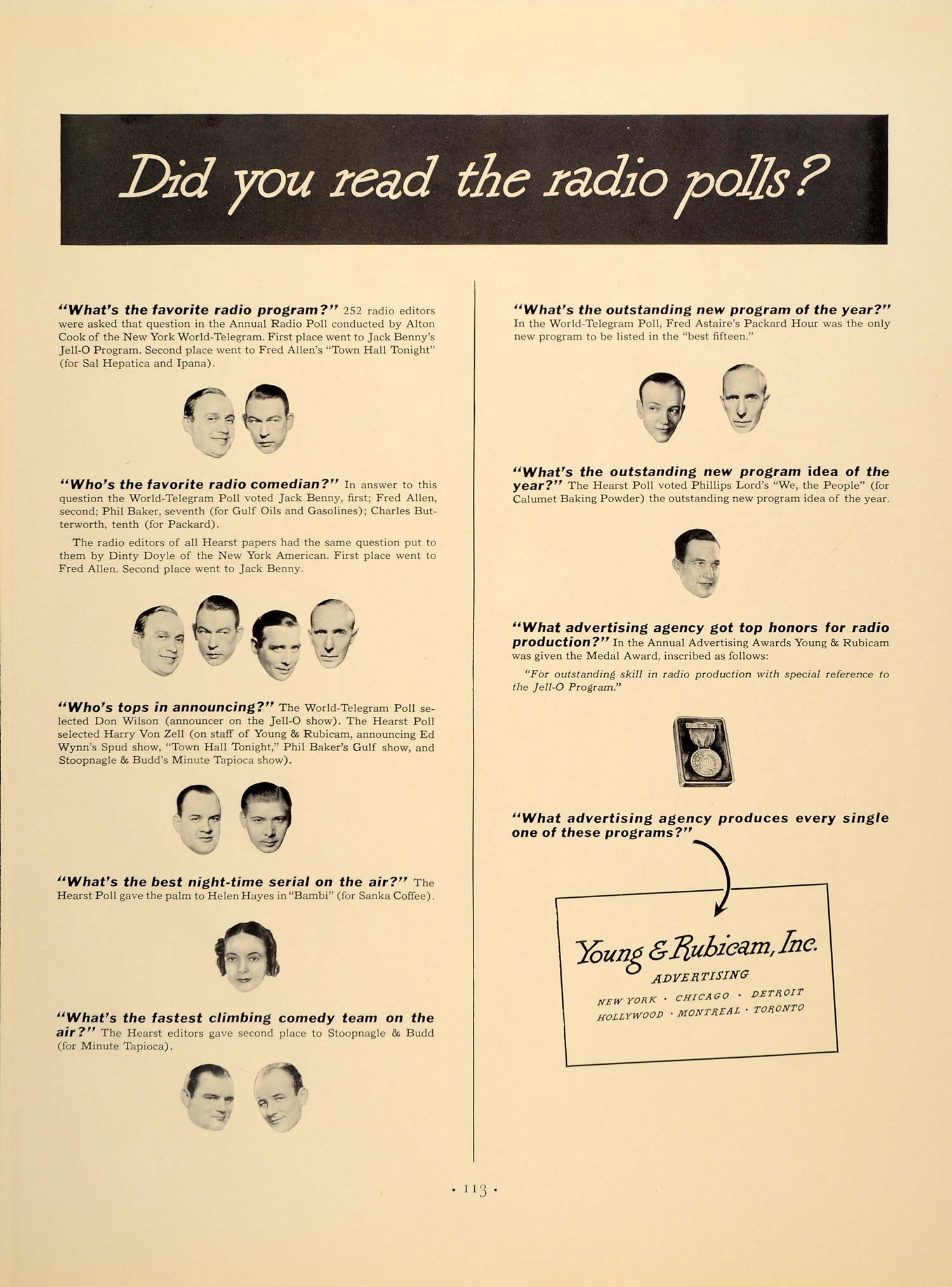 Did you read the radio polls?

"What's the favorite radio program?" 252 radio editors were asked that question in the Annual Radio Poll conducted by Alton Cook of the New York World-Telegram. First place went to Jack Benny's Jell-O Program. Second place went to Fred Allen's "Town Hall Tonight" (for Sal Hepatica and Ipana).

"Who's the favorite radio comedian?" In answer to this question the World-Telegram Poll voted Jack Benny, first; Fred Allen, second; Phil Baker, seventh (for Gulf Oils and Gasolines); Charles Butterworth, tenth (for Packard).

The radio editors of all Hearst papers had the same question put to them by Dinty Doyle of the New York American. First place went to Fred Allen. Second place went to Jack Benny.

"Who's tops in announcing?" The World-Telegram Poll selected Don Wilson (announcer on the Jell-O show). The Hearst Poll selected Harry Von Zell (on staff of Young & Rubicam, announcing Ed Wynn's Spud show, "Town Hall Tonight," Phil Baker's Gulf show, and Stoopnagle & Budd's Minute Tapioca show).

"What's the best night-time serial on the air?" The Hearst Poll gave the palm to Helen Hayes in "Bambi" (for Sanka Coffee).

"What's the fastest climbing comedy team on the air?" The Hearst editors gave second place to Stoopnagle & Budd (for Minute Tapioca).

"What's the outstanding new program of the year?" In the World-Telegram Poll, Fred Astaire's Packard Hour was the only new program to be listed in the "best fifteen."

"What's the outstanding new program idea of the year?" The Hearst Poll voted Phillips Lord's "We, the People" (for Calumet Baking Powder) the outstanding new program idea of the year.

"What advertising agency got top honors for radio production?" In the Annual Advertising Awards Young & Rubicam was given the Medal Award, inscribed as follows:

"For outstanding skill in radio production with special reference to the Jell-O Program."

"What advertising agency produces every single one of these programs?"

Young & Rubicam, Inc.
ADVERTISING
NEW YORK · CHICAGO · DETROIT
HOLLYWOOD · MONTREAL · TORONTO

· 113 ·